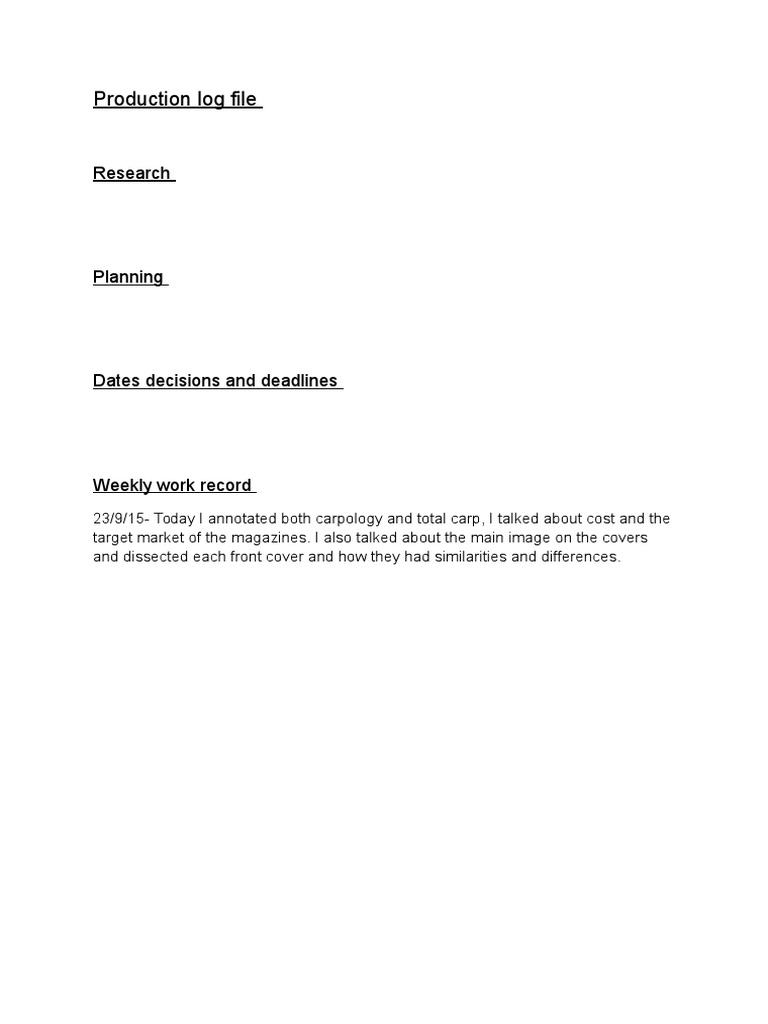 Production log file

Research

Planning

Dates decisions and deadlines

Weekly work record

23/9/15- Today I annotated both carpology and total carp, I talked about cost and the target market of the magazines. I also talked about the main image on the covers and dissected each front cover and how they had similarities and differences.